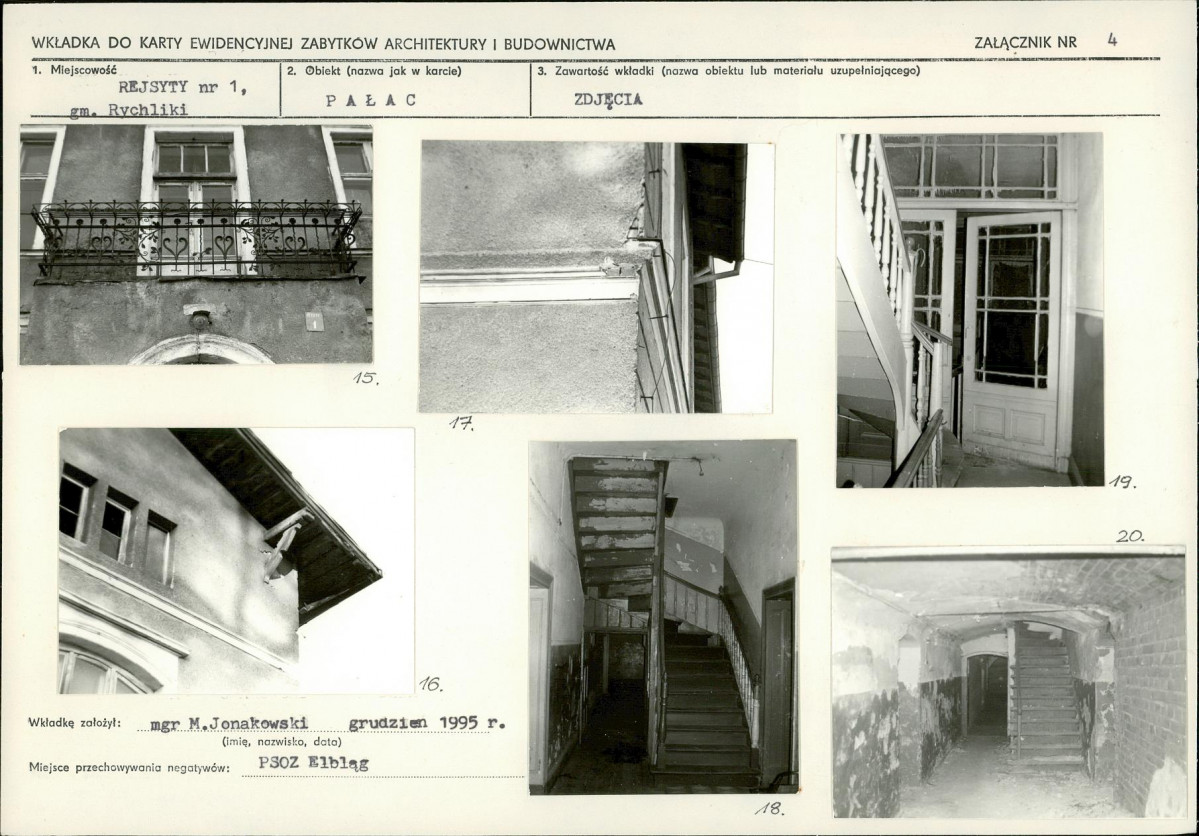 WKŁADKA DO KARTY EWIDENCYJNEJ ZABYTKÓW ARCHITEKTURY I BUDOWNICTWA

ZAŁĄCZNIK NR 4

1. Miejscowość REJSYTY nr 1, gm. Rychliki

2. Obiekt (nazwa jak w karcie) PAŁAC

3. Zawartość wkładki (nazwa obiektu lub materiału uzupełniającego) ZDJĘCIA

1

15.

17.

19.

20.

16.

18.

Wkładkę założył: mgr M.Jonakowski grudzien 1995 r.
(imię, nazwisko, data)

Miejsce przechowywania negatywów: PSOZ Elbląg